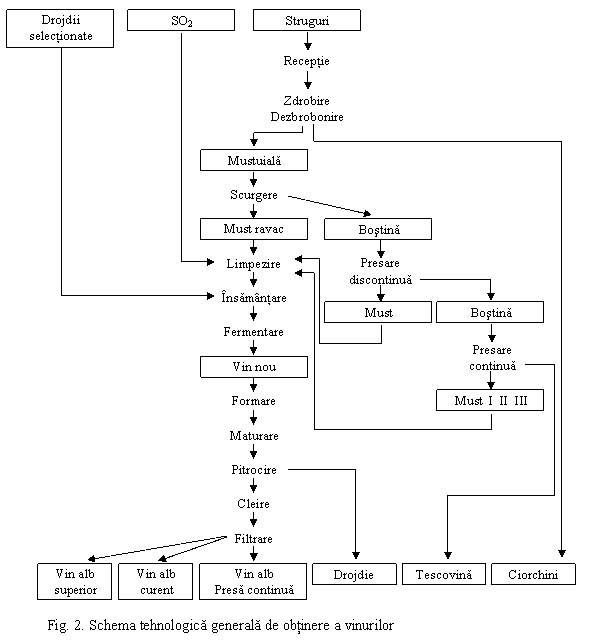 Drojdii selecționate

$SO_2$

Struguri

Recepție

Zdrobire
Dezbrobonire

Mustuială

Scurgere

Must ravac

Boștină

Limpezire

Presare discontinuă

Însămânțare

Must

Boștină

Fermentare

Presare continuă

Vin nou

Must I II III

Formare

Maturare

Pitrocire

Cleire

Filtrare

Vin alb superior

Vin alb curent

Vin alb Presă continuă

Drojdie

Tescovină

Ciorchini

Fig. 2. Schema tehnologică generală de obținere a vinurilor